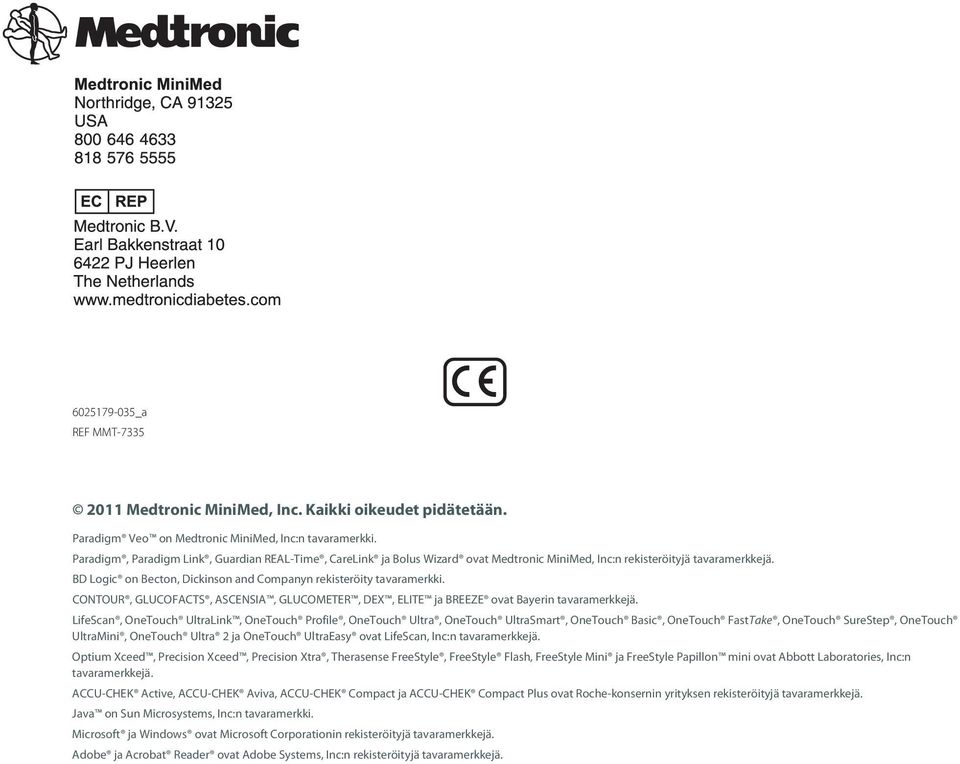 Medtronic

Medtronic MiniMed
Northridge, CA 91325
USA
800 646 4633
818 576 5555

EC REP
Medtronic B.V.
Earl Bakkenstraat 10
6422 PJ Heerlen
The Netherlands
www.medtronicdiabetes.com

CE

6025179-035_a
REF MMT-7335

© 2011 Medtronic MiniMed, Inc. Kaikki oikeudet pidätetään.

Paradigm® Veo™ on Medtronic MiniMed, Inc:n tavaramerkki.

Paradigm®, Paradigm Link®, Guardian REAL-Time®, CareLink® ja Bolus Wizard® ovat Medtronic MiniMed, Inc:n rekisteröityjä tavaramerkkejä.

BD Logic® on Becton, Dickinson and Companyn rekisteröity tavaramerkki.

CONTOUR®, GLUCOFACTS®, ASCENSIA™, GLUCOMETER™, DEX™, ELITE™ ja BREEZE® ovat Bayerin tavaramerkkejä.

LifeScan®, OneTouch® UltraLink™, OneTouch® Profile®, OneTouch® Ultra®, OneTouch® UltraSmart®, OneTouch® Basic®, OneTouch® FastTake®, OneTouch® SureStep®, OneTouch® UltraMini®, OneTouch® Ultra® 2 ja OneTouch® UltraEasy® ovat LifeScan, Inc:n tavaramerkkejä.

Optium Xceed™, Precision Xceed™, Precision Xtra®, Therasense FreeStyle®, FreeStyle® Flash, FreeStyle Mini® ja FreeStyle Papillon™ mini ovat Abbott Laboratories, Inc:n tavaramerkkejä.

ACCU-CHEK® Active, ACCU-CHEK® Aviva, ACCU-CHEK® Compact ja ACCU-CHEK® Compact Plus ovat Roche-konsernin yrityksen rekisteröityjä tavaramerkkejä.

Java™ on Sun Microsystems, Inc:n tavaramerkki.

Microsoft® ja Windows® ovat Microsoft Corporationin rekisteröityjä tavaramerkkejä.

Adobe® ja Acrobat® Reader® ovat Adobe Systems, Inc:n rekisteröityjä tavaramerkkejä.